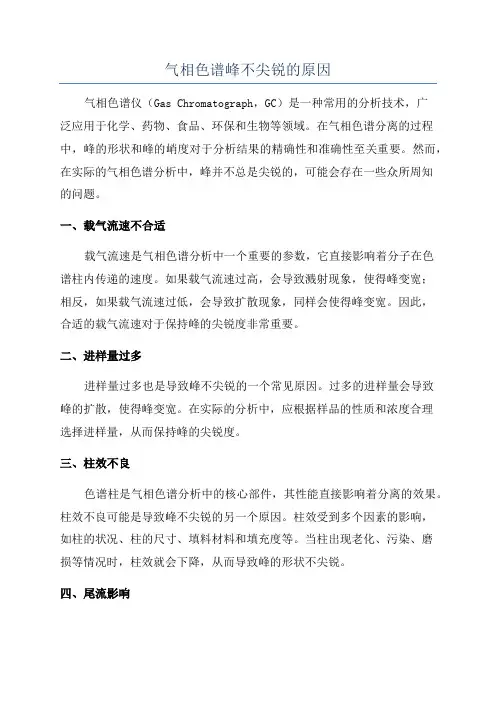 气相色谱峰不尖锐的原因

气相色谱仪（Gas Chromatograph，GC）是一种常用的分析技术，广泛应用于化学、药物、食品、环保和生物等领域。在气相色谱分离的过程中，峰的形状和峰的峭度对于分析结果的精确性和准确性至关重要。然而，在实际的气相色谱分析中，峰并不总是尖锐的，可能会存在一些众所周知的问题。

一、载气流速不合适

载气流速是气相色谱分析中一个重要的参数，它直接影响着分子在色谱柱内传递的速度。如果载气流速过高，会导致溅射现象，使得峰变宽；相反，如果载气流速过低，会导致扩散现象，同样会使得峰变宽。因此，合适的载气流速对于保持峰的尖锐度非常重要。

二、进样量过多

进样量过多也是导致峰不尖锐的一个常见原因。过多的进样量会导致峰的扩散，使得峰变宽。在实际的分析中，应根据样品的性质和浓度合理选择进样量，从而保持峰的尖锐度。

三、柱效不良

色谱柱是气相色谱分析中的核心部件，其性能直接影响着分离的效果。柱效不良可能是导致峰不尖锐的另一个原因。柱效受到多个因素的影响，如柱的状况、柱的尺寸、填料材料和填充度等。当柱出现老化、污染、磨损等情况时，柱效就会下降，从而导致峰的形状不尖锐。

四、尾流影响